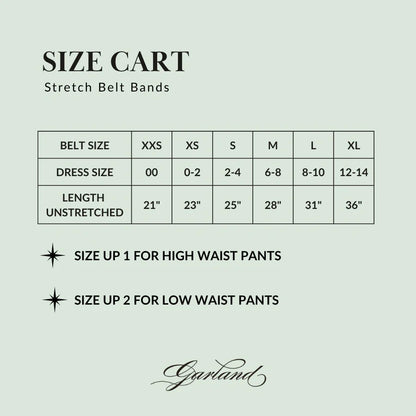 SIZE CART

Stretch Belt Bands

| BELT SIZE | XXS | XS | S | M | L | XL |
|---|---|---|---|---|---|---|
| DRESS SIZE | 00 | 0-2 | 2-4 | 6-8 | 8-10 | 12-14 |
| LENGTH UNSTRETCHED | 21" | 23" | 25" | 28" | 31" | 36" |

SIZE UP 1 FOR HIGH WAIST PANTS

SIZE UP 2 FOR LOW WAIST PANTS

Garland